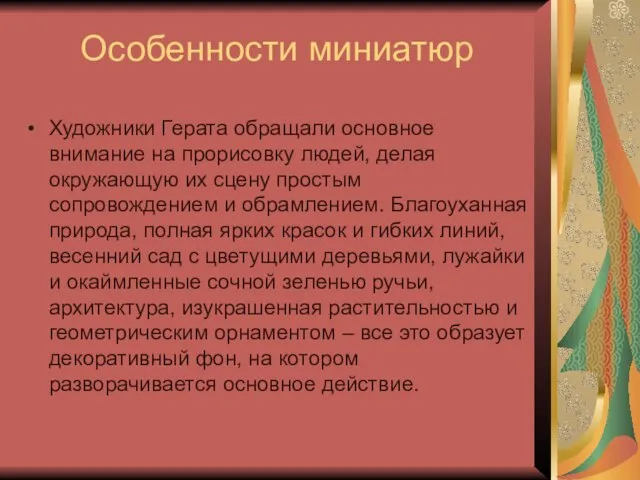 Особенности миниатюр

• Художники Герата обращали основное внимание на прорисовку людей, делая окружающую их сцену простым сопровождением и обрамлением. Благоуханная природа, полная ярких красок и гибких линий, весенний сад с цветущими деревьями, лужайки и окаймленные сочной зеленью ручьи, архитектура, изукрашенная растительностью и геометрическим орнаментом – все это образует декоративный фон, на котором разворачивается основное действие.